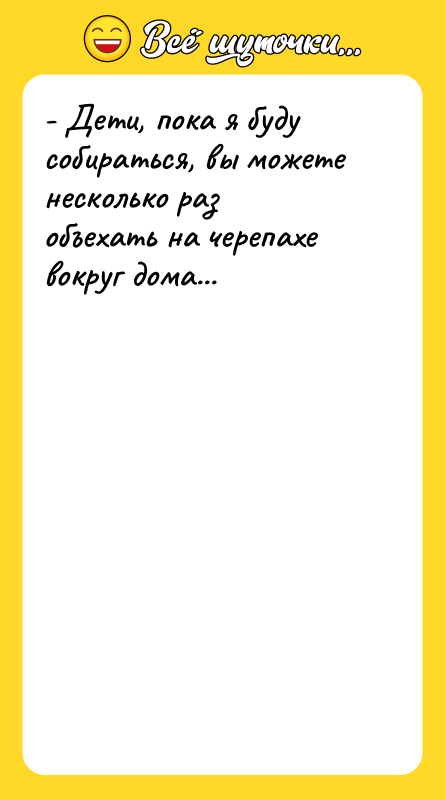 Всё шуточки...

- Дети, пока я буду собираться, вы можете несколько раз объехать на черепахе вокруг дома...